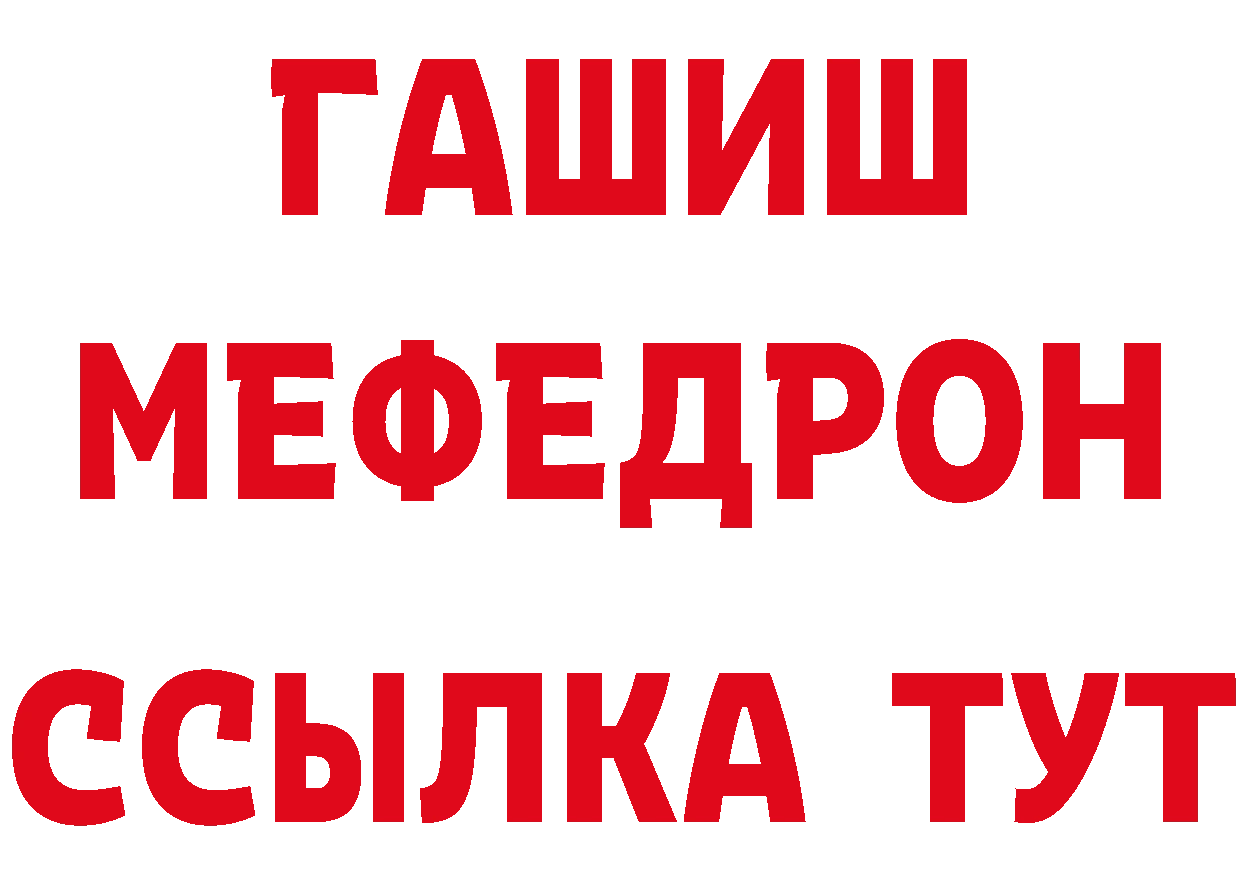 ГАШИШ
МЕФЕДРОН
ССЫЛКА ТУТ